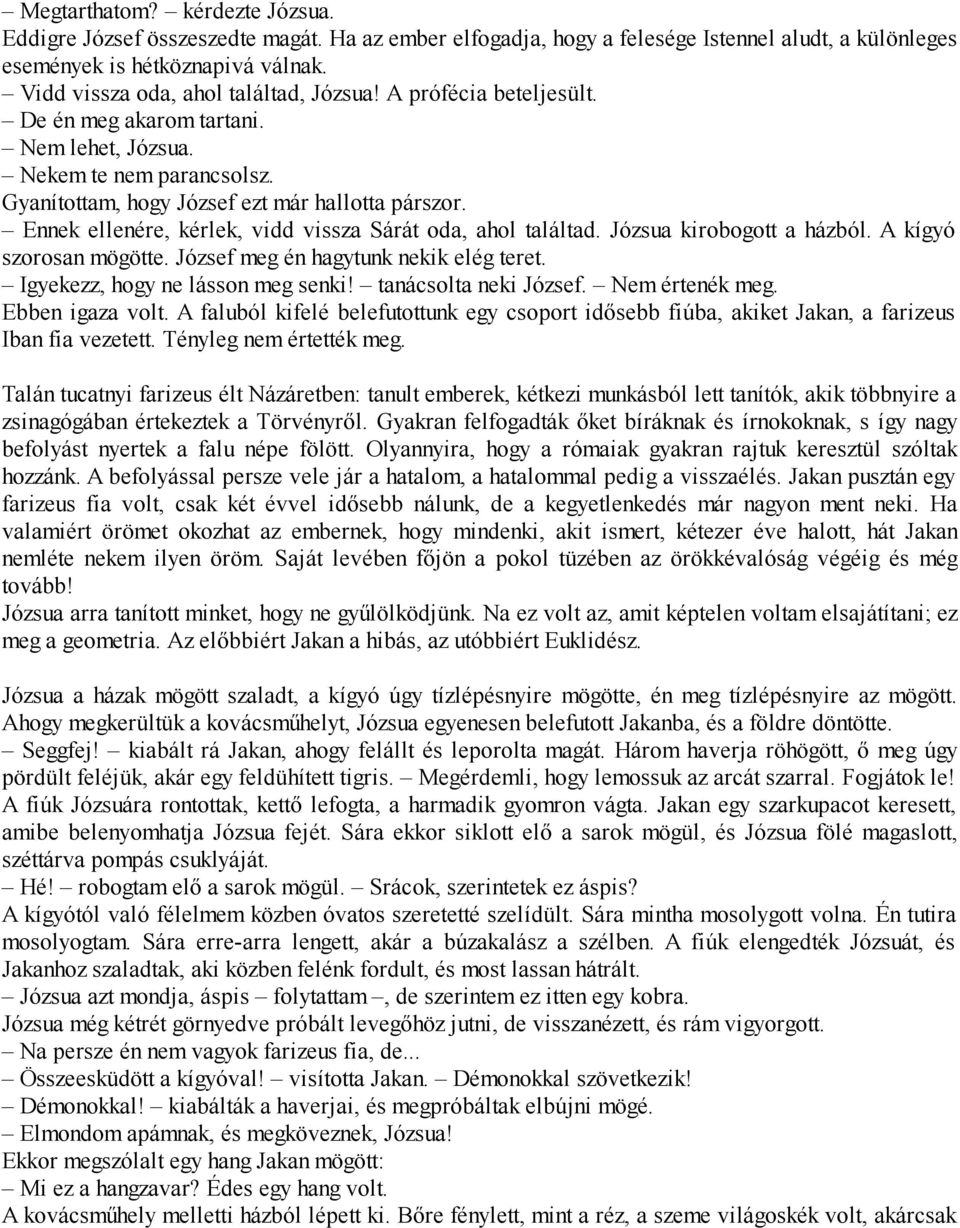 – Megtarthatom? – kérdezte Józsua.
Eddigre József összeszedte magát. Ha az ember elfogadja, hogy a felesége Istennel aludt, a különleges események is hétköznapivá válnak.
– Vidd vissza oda, ahol találtad, Józsua! A prófécia beteljesült.
– De én meg akarom tartani.
– Nem lehet, Józsua.
– Nekem te nem parancsolsz.
Gyanítottam, hogy József ezt már hallotta párszor.
– Ennek ellenére, kérlek, vidd vissza Sárát oda, ahol találtad. Józsua kirobogott a házból. A kígyó szorosan mögötte. József meg én hagytunk nekik elég teret.
– Igyekezz, hogy ne lásson meg senki! – tanácsolta neki József. – Nem értenék meg.
Ebben igaza volt. A faluból kifelé belefutottunk egy csoport idősebb fiúba, akiket Jakan, a farizeus Iban fia vezetett. Tényleg nem értették meg.

Talán tucatnyi farizeus élt Názáretben: tanult emberek, kétkezi munkásból lett tanítók, akik többnyire a zsinagógában értekeztek a Törvényről. Gyakran felfogadták őket bíráknak és írnokoknak, s így nagy befolyást nyertek a falu népe fölött. Olyannyira, hogy a rómaiak gyakran rajtuk keresztül szóltak hozzánk. A befolyással persze vele jár a hatalom, a hatalommal pedig a visszaélés. Jakan pusztán egy farizeus fia volt, csak két évvel idősebb nálunk, de a kegyetlenkedés már nagyon ment neki. Ha valamiért örömet okozhat az embernek, hogy mindenki, akit ismert, kétezer éve halott, hát Jakan nemléte nekem ilyen öröm. Saját levében főjön a pokol tüzében az örökkévalóság végéig és még tovább!
Józsua arra tanított minket, hogy ne gyűlölködjünk. Na ez volt az, amit képtelen voltam elsajátítani; ez meg a geometria. Az előbbiért Jakan a hibás, az utóbbiért Euklidész.

Józsua a házak mögött szaladt, a kígyó úgy tízlépésnyire mögötte, én meg tízlépésnyire az mögött. Ahogy megkerültük a kovácsműhelyt, Józsua egyenesen belefutott Jakanba, és a földre döntötte.
– Seggfej! – kiabált rá Jakan, ahogy felállt és leporolta magát. Három haverja röhögött, ő meg úgy pördült feléjük, akár egy feldühített tigris. – Megérdemli, hogy lemossuk az arcát szarral. Fogjátok le! A fiúk Józsuára rontottak, kettő lefogta, a harmadik gyomron vágta. Jakan egy szarkupacot keresett, amibe belenyomhatja Józsua fejét. Sára ekkor siklott elő a sarok mögül, és Józsua fölé magaslott, széttárva pompás csuklyáját.
– Hé! – robogtam elő a sarok mögül. – Srácok, szerintetek ez áspis?
A kígyótól való félelmem közben óvatos szeretetté szelídült. Sára mintha mosolygott volna. Én tutira mosolyogtam. Sára erre-arra lengett, akár a búzakalász a szélben. A fiúk elengedték Józsuát, és Jakanhoz szaladtak, aki közben felénk fordult, és most lassan hátrált.
– Józsua azt mondja, áspis – folytattam –, de szerintem ez itten egy kobra.
Józsua még kétrét görnyedve próbált levegőhöz jutni, de visszanézett, és rám vigyorgott.
– Na persze én nem vagyok farizeus fia, de...
– Összeesküdött a kígyóval! – visította Jakan. – Démonokkal szövetkezik!
– Démonokkal! – kiabálták a haverjai, és megpróbáltak elbújni mögé.
– Elmondom apámnak, és megköveznek, Józsua!
Ekkor megszólalt egy hang Jakan mögött:
– Mi ez a hangzavar? Édes egy hang volt.
A kovácsműhely melletti házból lépett ki. Bőre fénylett, mint a réz, a szeme világoskék volt, akárcsak